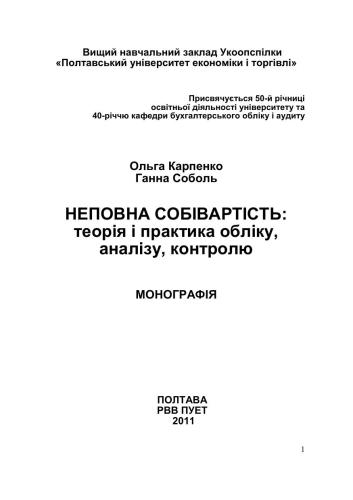 Вищий навчальний заклад Укоопспілки
«Полтавський університет економіки і торгівлі»

Присвячується 50-й річниці
освітньої діяльності університету та
40-річчю кафедри бухгалтерського обліку і аудиту

Ольга Карпенко
Ганна Соболь

НЕПОВНА СОБІВАРТІСТЬ:
теорія і практика обліку,
аналізу, контролю

МОНОГРАФІЯ

ПОЛТАВА
РВВ ПУЕТ
2011

1